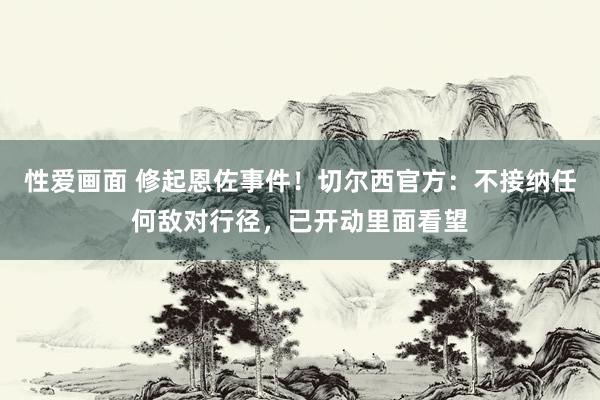 性爱画面 修起恩佐事件！切尔西官方：不接纳任何敌对行径，已开动里面看望